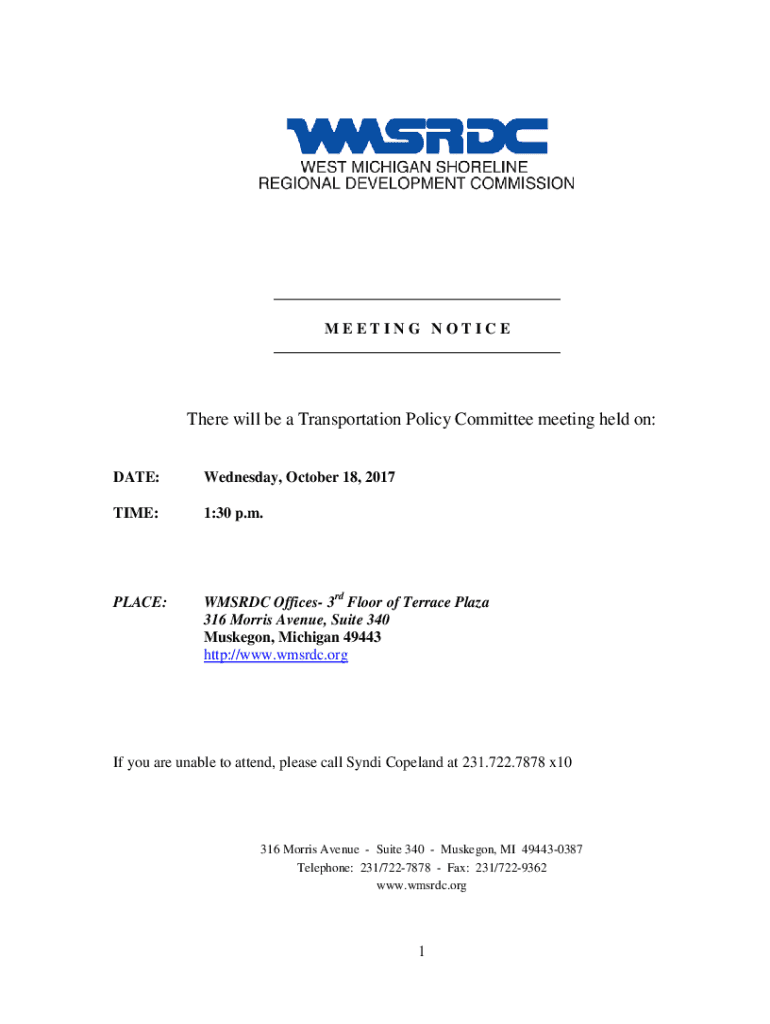 WMSRDC
WEST MICHIGAN SHORELINE
REGIONAL DEVELOPMENT COMMISSION

MEETING NOTICE

There will be a Transportation Policy Committee meeting held on:

DATE: Wednesday, October 18, 2017

TIME: 1:30 p.m.

PLACE: WMSRDC Offices- 3$^{rd}$ Floor of Terrace Plaza
316 Morris Avenue, Suite 340
Muskegon, Michigan 49443
http://www.wmsrdc.org

If you are unable to attend, please call Syndi Copeland at 231.722.7878 x10

316 Morris Avenue - Suite 340 - Muskegon, MI 49443-0387
Telephone: 231/722-7878 - Fax: 231/722-9362
www.wmsrdc.org

1